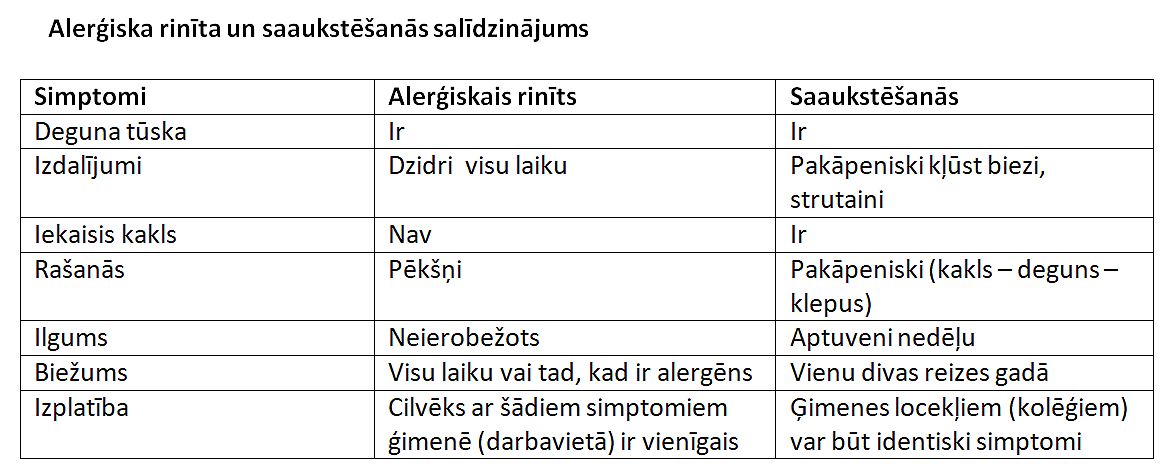 Alerģiska rinīta un saaukstēšanās salīdzinājums

| Simptomi | Alerģiskais rinīts | Saaukstēšanās |
|---|---|---|
| Deguna tūska | Ir | Ir |
| Izdalījumi | Dzidri visu laiku | Pakāpeniski kļūst biezi, strutaini |
| Iekaisis kakls | Nav | Ir |
| Rašanās | Pēkšņi | Pakāpeniski (kakls – deguns – klepus) |
| Ilgums | Neierobežots | Aptuveni nedēļu |
| Biežums | Visu laiku vai tad, kad ir alergēns | Vienu divas reizes gadā |
| Izplatība | Cilvēks ar šādiem simptomiem ģimenē (darbavietā) ir vienīgais | Ģimenes locekļiem (kolēģiem) var būt identiski simptomi |